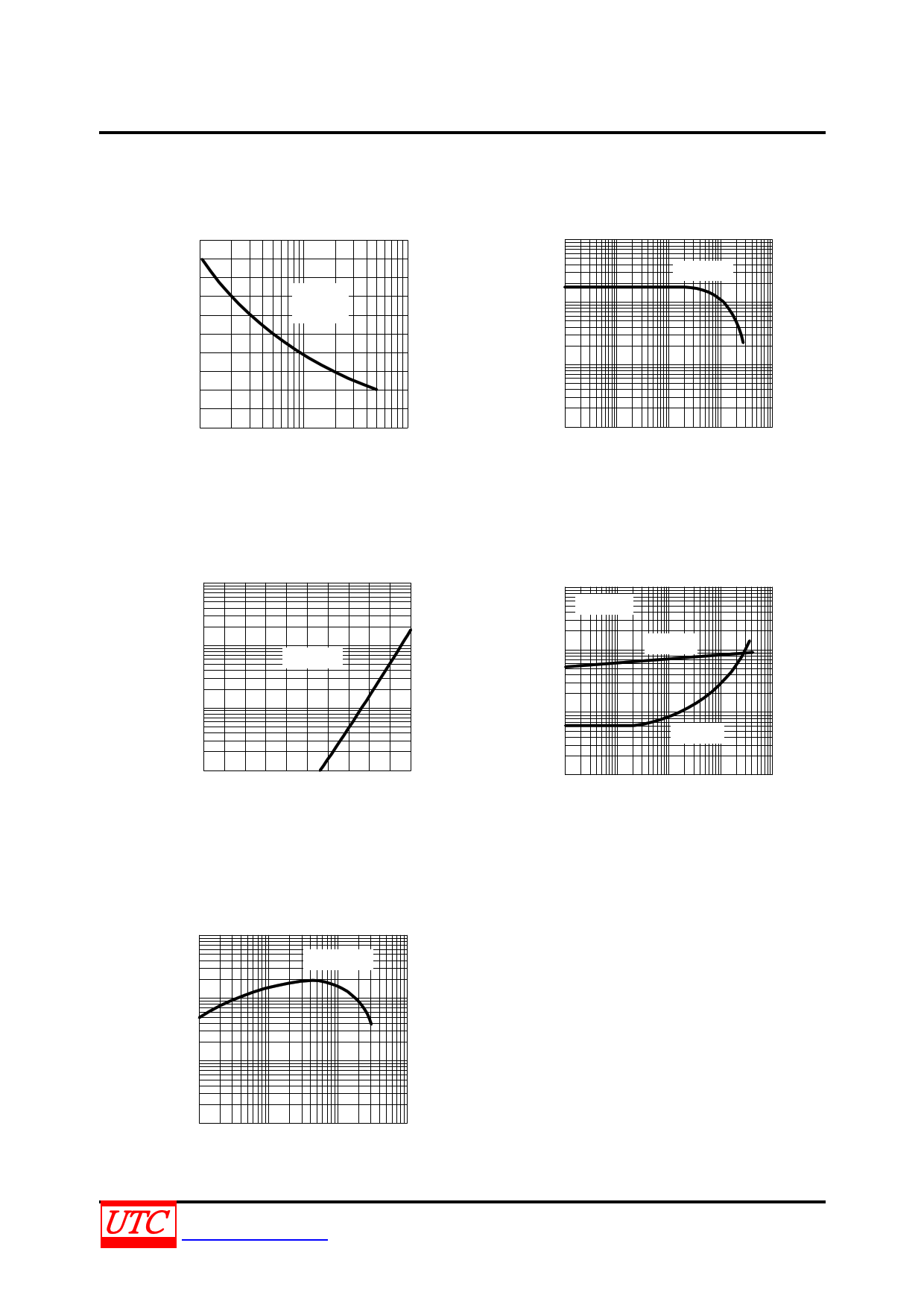 UTC